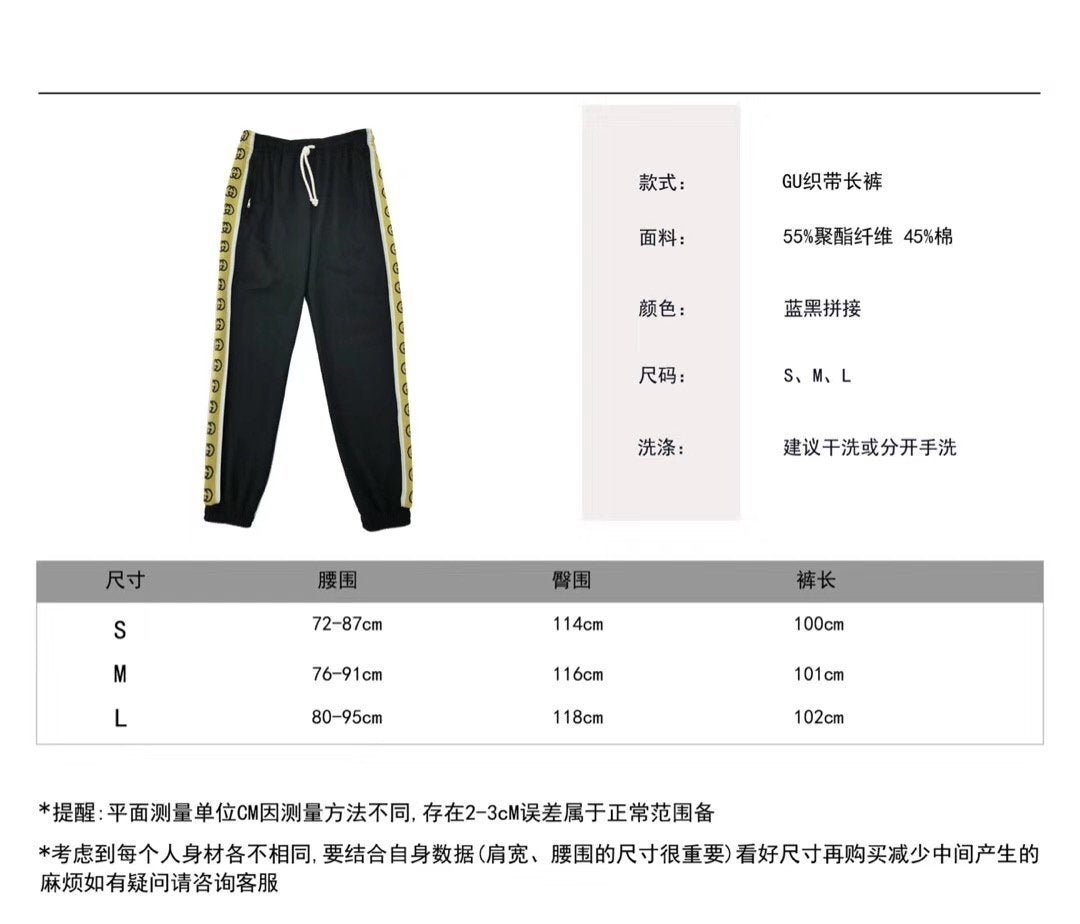 款式: GU织带长裤

面料: 55%聚酯纤维 45%棉

颜色: 蓝黑拼接

尺码: S、M、L

洗涤: 建议干洗或分开手洗

| 尺寸 | 腰围 | 臀围 | 裤长 |
|---|---|---|---|
| S | 72-87cm | 114cm | 100cm |
| M | 76-91cm | 116cm | 101cm |
| L | 80-95cm | 118cm | 102cm |

*提醒:平面测量单位CM因测量方法不同,存在2-3cM误差属于正常范围备

*考虑到每个人身材各不相同,要结合自身数据(肩宽、腰围的尺寸很重要)看好尺寸再购买减少中间产生的麻烦如有疑问请咨询客服